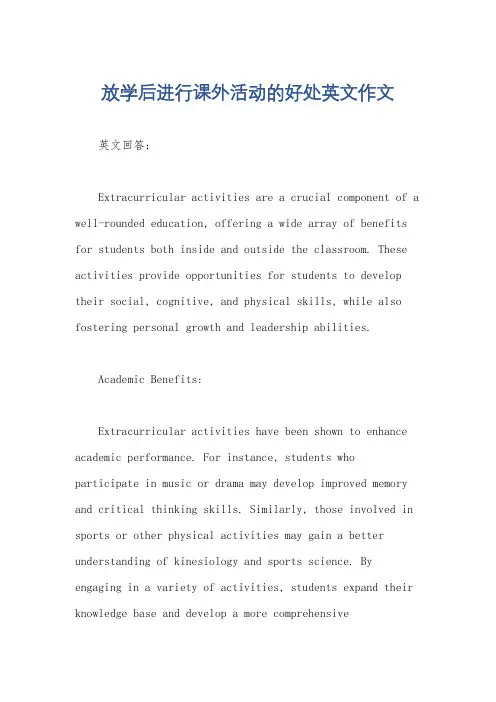 放学后进行课外活动的好处英文作文

英文回答：

Extracurricular activities are a crucial component of a well-rounded education, offering a wide array of benefits for students both inside and outside the classroom. These activities provide opportunities for students to develop their social, cognitive, and physical skills, while also fostering personal growth and leadership abilities.

Academic Benefits:

Extracurricular activities have been shown to enhance academic performance. For instance, students who participate in music or drama may develop improved memory and critical thinking skills. Similarly, those involved in sports or other physical activities may gain a better understanding of kinesiology and sports science. By engaging in a variety of activities, students expand their knowledge base and develop a more comprehensive